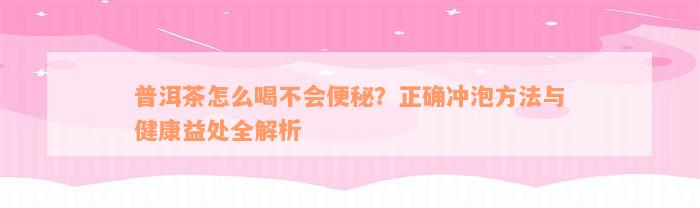 普洱茶怎么喝不会便秘？正确冲泡方法与健康益处全解析